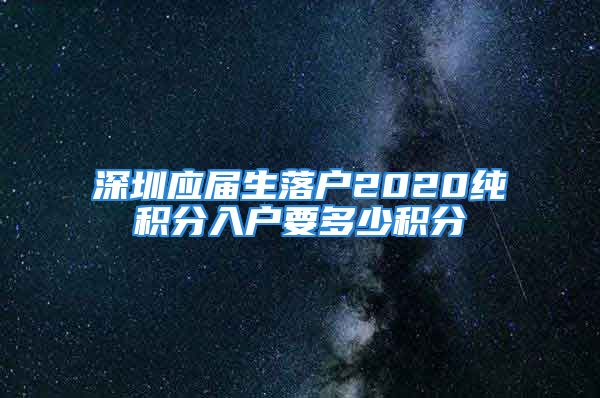 深圳应届生落户2020纯积分入户要多少积分